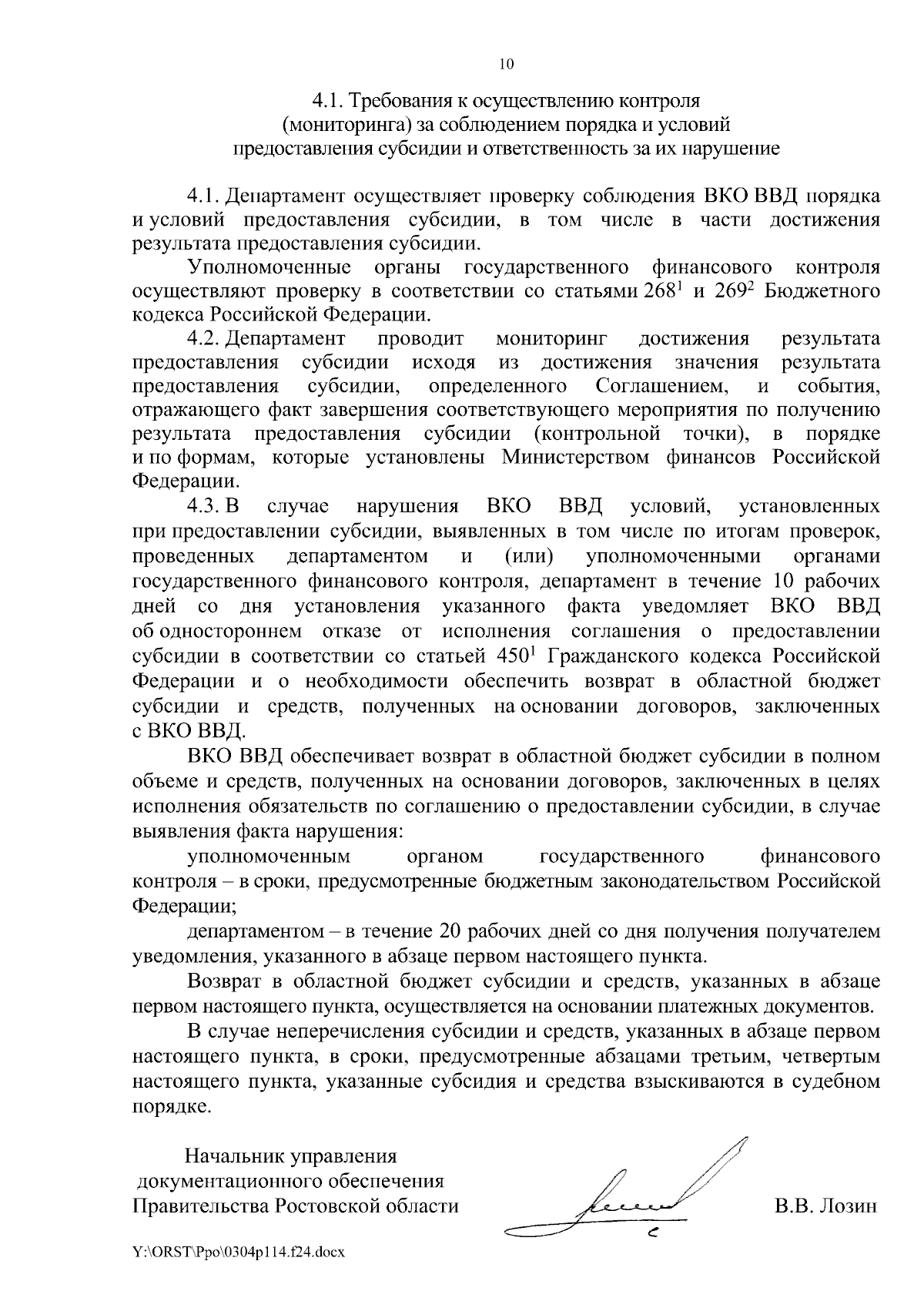 10

4.1. Требования к осуществлению контроля (мониторинга) за соблюдением порядка и условий предоставления субсидии и ответственность за их нарушение

4.1. Департамент осуществляет проверку соблюдения ВКО ВВД порядка и условий предоставления субсидии, в том числе в части достижения результата предоставления субсидии.

Уполномоченные органы государственного финансового контроля осуществляют проверку в соответствии со статьями $268^1$ и $269^2$ Бюджетного кодекса Российской Федерации.

4.2. Департамент проводит мониторинг достижения результата предоставления субсидии исходя из достижения значения результата предоставления субсидии, определенного Соглашением, и события, отражающего факт завершения соответствующего мероприятия по получению результата предоставления субсидии (контрольной точки), в порядке и по формам, которые установлены Министерством финансов Российской Федерации.

4.3. В случае нарушения ВКО ВВД условий, установленных при предоставлении субсидии, выявленных в том числе по итогам проверок, проведенных департаментом и (или) уполномоченными органами государственного финансового контроля, департамент в течение 10 рабочих дней со дня установления указанного факта уведомляет ВКО ВВД об одностороннем отказе от исполнения соглашения о предоставлении субсидии в соответствии со статьей $450^1$ Гражданского кодекса Российской Федерации и о необходимости обеспечить возврат в областной бюджет субсидии и средств, полученных на основании договоров, заключенных с ВКО ВВД.

ВКО ВВД обеспечивает возврат в областной бюджет субсидии в полном объеме и средств, полученных на основании договоров, заключенных в целях исполнения обязательств по соглашению о предоставлении субсидии, в случае выявления факта нарушения:

уполномоченным органом государственного финансового контроля – в сроки, предусмотренные бюджетным законодательством Российской Федерации;

департаментом – в течение 20 рабочих дней со дня получения получателем уведомления, указанного в абзаце первом настоящего пункта.

Возврат в областной бюджет субсидии и средств, указанных в абзаце первом настоящего пункта, осуществляется на основании платежных документов.

В случае неперечисления субсидии и средств, указанных в абзаце первом настоящего пункта, в сроки, предусмотренные абзацами третьим, четвертым настоящего пункта, указанные субсидия и средства взыскиваются в судебном порядке.

Начальник управления документационного обеспечения Правительства Ростовской области

В.В. Лозин

Y:\ORST\Ppo\0304p114.f24.docx